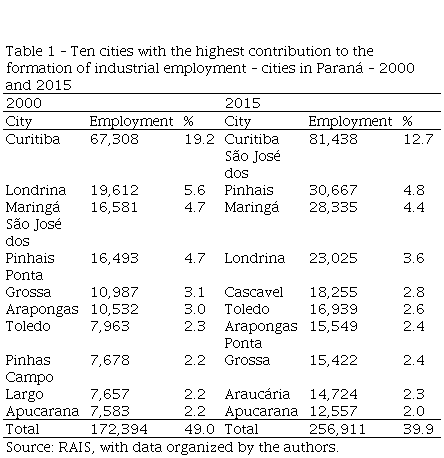 Table 1 - Ten cities with the highest contribution to the formation of industrial employment - cities in Paraná - 2000 and 2015

| 2000 | | | 2015 | | |
|---|---|---|---|---|---|
| City | Employment | % | City | Employment | % |
| Curitiba | 67,308 | 19.2 | Curitiba | 81,438 | 12.7 |
| Londrina | 19,612 | 5.6 | São José dos Pinhais | 30,667 | 4.8 |
| Maringá | 16,581 | 4.7 | Maringá | 28,335 | 4.4 |
| São José dos Pinhais | 16,493 | 4.7 | Londrina | 23,025 | 3.6 |
| Ponta Grossa | 10,987 | 3.1 | Cascavel | 18,255 | 2.8 |
| Arapongas | 10,532 | 3.0 | Toledo | 16,939 | 2.6 |
| Toledo | 7,963 | 2.3 | Arapongas | 15,549 | 2.4 |
| Pinhas | 7,678 | 2.2 | Ponta Grossa | 15,422 | 2.4 |
| Campo Largo | 7,657 | 2.2 | Araucária | 14,724 | 2.3 |
| Apucarana | 7,583 | 2.2 | Apucarana | 12,557 | 2.0 |
| Total | 172,394 | 49.0 | Total | 256,911 | 39.9 |

Source: RAIS, with data organized by the authors.